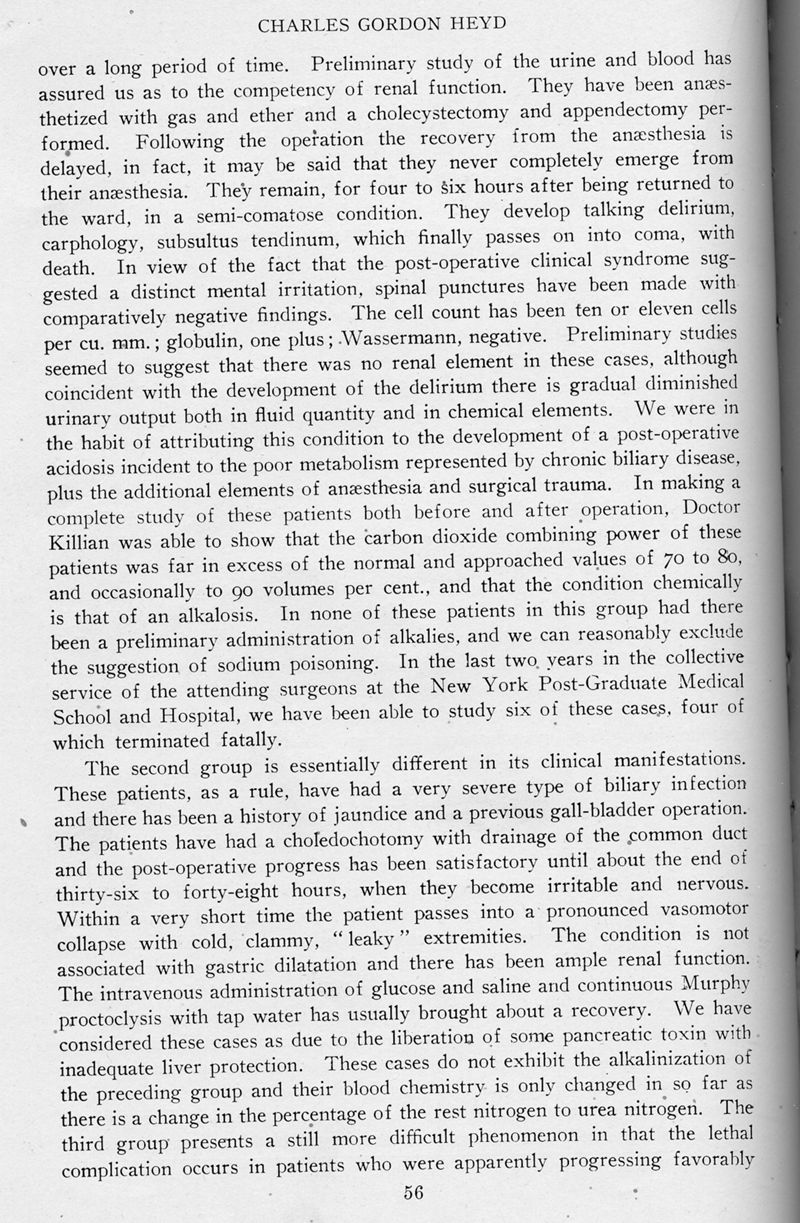 CHARLES GORDON HEYD

over a long period of time. Preliminary study of the urine and blood has assured us as to the competency of renal function. They have been anæsthetized with gas and ether and a cholecystectomy and appendectomy performed. Following the operation the recovery from the anæsthesia is delayed, in fact, it may be said that they never completely emerge from their anæsthesia. They remain, for four to six hours after being returned to the ward, in a semi-comatose condition. They develop talking delirium, carphology, subsultus tendinum, which finally passes on into coma, with death. In view of the fact that the post-operative clinical syndrome suggested a distinct mental irritation, spinal punctures have been made with comparatively negative findings. The cell count has been ten or eleven cells per cu. mm.; globulin, one plus; Wassermann, negative. Preliminary studies seemed to suggest that there was no renal element in these cases, although coincident with the development of the delirium there is gradual diminished urinary output both in fluid quantity and in chemical elements. We were in the habit of attributing this condition to the development of a post-operative acidosis incident to the poor metabolism represented by chronic biliary disease, plus the additional elements of anæsthesia and surgical trauma. In making a complete study of these patients both before and after operation, Doctor Killian was able to show that the carbon dioxide combining power of these patients was far in excess of the normal and approached values of 70 to 80, and occasionally to 90 volumes per cent., and that the condition chemically is that of an alkalosis. In none of these patients in this group had there been a preliminary administration of alkalies, and we can reasonably exclude the suggestion of sodium poisoning. In the last two years in the collective service of the attending surgeons at the New York Post-Graduate Medical School and Hospital, we have been able to study six of these cases, four of which terminated fatally.

The second group is essentially different in its clinical manifestations. These patients, as a rule, have had a very severe type of biliary infection and there has been a history of jaundice and a previous gall-bladder operation. The patients have had a choledochotomy with drainage of the common duct and the post-operative progress has been satisfactory until about the end of thirty-six to forty-eight hours, when they become irritable and nervous. Within a very short time the patient passes into a pronounced vasomotor collapse with cold, clammy, "leaky" extremities. The condition is not associated with gastric dilatation and there has been ample renal function. The intravenous administration of glucose and saline and continuous Murphy proctoclysis with tap water has usually brought about a recovery. We have considered these cases as due to the liberation of some pancreatic toxin with inadequate liver protection. These cases do not exhibit the alkalinization of the preceding group and their blood chemistry is only changed in so far as there is a change in the percentage of the rest nitrogen to urea nitrogen. The third group presents a still more difficult phenomenon in that the lethal complication occurs in patients who were apparently progressing favorably

56